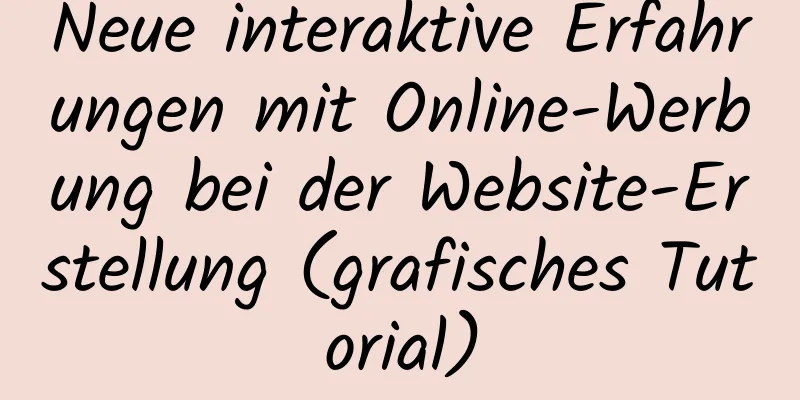 Neue interaktive Erfahrungen mit Online-Werbung bei der Website-Erstellung (grafisches Tutorial)